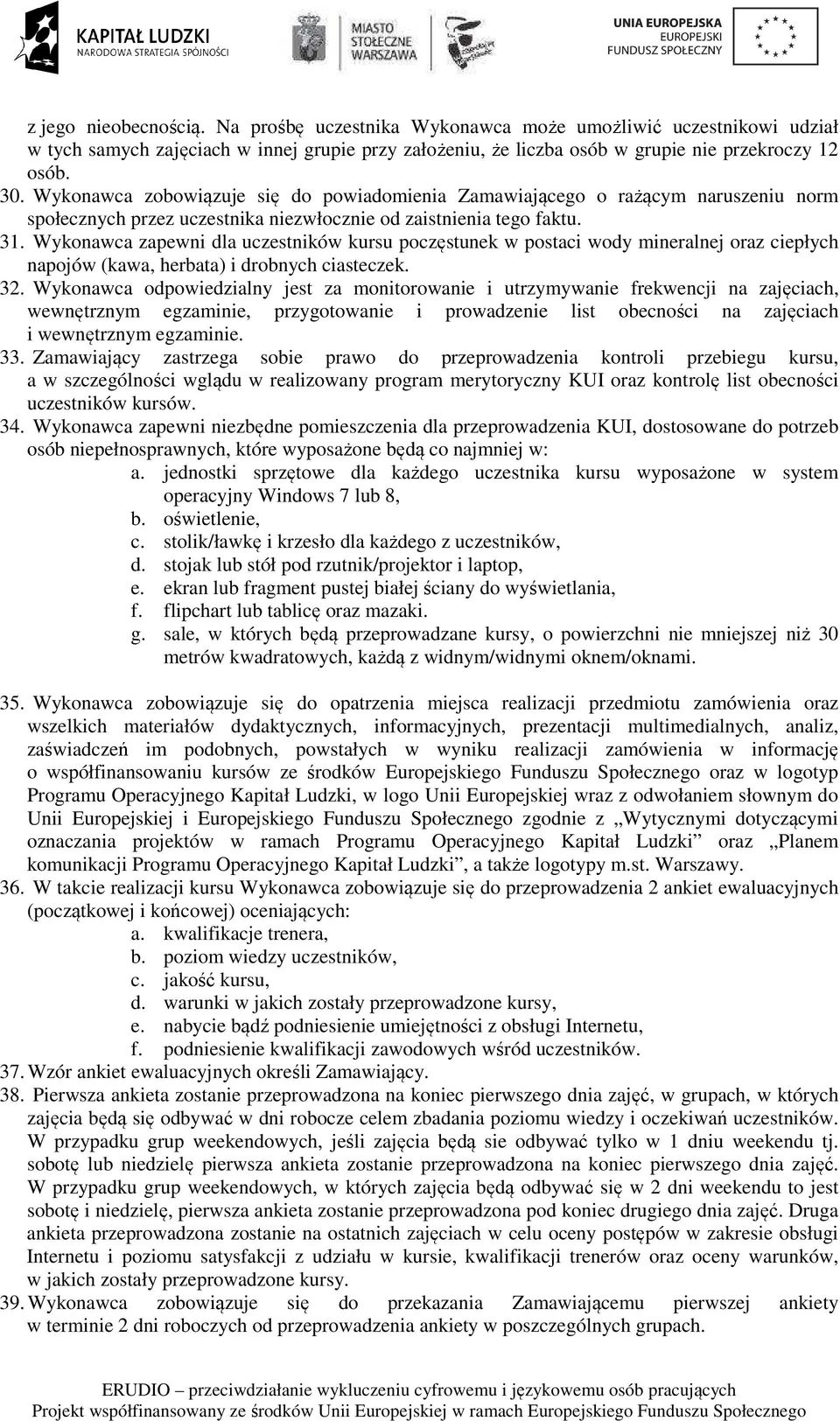 KAPITAŁ LUDZKI
NARODOWA STRATEGIA SPÓJNOŚCI

MIASTO STOŁECZNE WARSZAWA

UNIA EUROPEJSKA
EUROPEJSKI FUNDUSZ SPOŁECZNY

z jego nieobecnością. Na prośbę uczestnika Wykonawca może umożliwić uczestnikowi udział w tych samych zajęciach w innej grupie przy założeniu, że liczba osób w grupie nie przekroczy 12 osób.
30. Wykonawca zobowiązuje się do powiadomienia Zamawiającego o rażącym naruszeniu norm społecznych przez uczestnika niezwłocznie od zaistnienia tego faktu.
31. Wykonawca zapewni dla uczestników kursu poczęstunek w postaci wody mineralnej oraz ciepłych napojów (kawa, herbata) i drobnych ciasteczek.
32. Wykonawca odpowiedzialny jest za monitorowanie i utrzymywanie frekwencji na zajęciach, wewnętrznym egzaminie, przygotowanie i prowadzenie list obecności na zajęciach i wewnętrznym egzaminie.
33. Zamawiający zastrzega sobie prawo do przeprowadzenia kontroli przebiegu kursu, a w szczególności wglądu w realizowany program merytoryczny KUI oraz kontrolę list obecności uczestników kursów.
34. Wykonawca zapewni niezbędne pomieszczenia dla przeprowadzenia KUI, dostosowane do potrzeb osób niepełnosprawnych, które wyposażone będą co najmniej w:
a. jednostki sprzętowe dla każdego uczestnika kursu wyposażone w system operacyjny Windows 7 lub 8,
b. oświetlenie,
c. stolik/ławkę i krzesło dla każdego z uczestników,
d. stojak lub stół pod rzutnik/projektor i laptop,
e. ekran lub fragment pustej białej ściany do wyświetlania,
f. flipchart lub tablicę oraz mazaki.
g. sale, w których będą przeprowadzane kursy, o powierzchni nie mniejszej niż 30 metrów kwadratowych, każdą z widnym/widnymi oknem/oknami.

35. Wykonawca zobowiązuje się do opatrzenia miejsca realizacji przedmiotu zamówienia oraz wszelkich materiałów dydaktycznych, informacyjnych, prezentacji multimedialnych, analiz, zaświadczeń im podobnych, powstałych w wyniku realizacji zamówienia w informację o współfinansowaniu kursów ze środków Europejskiego Funduszu Społecznego oraz w logotyp Programu Operacyjnego Kapitał Ludzki, w logo Unii Europejskiej wraz z odwołaniem słownym do Unii Europejskiej i Europejskiego Funduszu Społecznego zgodnie z „Wytycznymi dotyczącymi oznaczania projektów w ramach Programu Operacyjnego Kapitał Ludzki” oraz „Planem komunikacji Programu Operacyjnego Kapitał Ludzki”, a także logotypy m.st. Warszawy.
36. W takcie realizacji kursu Wykonawca zobowiązuje się do przeprowadzenia 2 ankiet ewaluacyjnych (początkowej i końcowej) oceniających:
a. kwalifikacje trenera,
b. poziom wiedzy uczestników,
c. jakość kursu,
d. warunki w jakich zostały przeprowadzone kursy,
e. nabycie bądź podniesienie umiejętności z obsługi Internetu,
f. podniesienie kwalifikacji zawodowych wśród uczestników.
37. Wzór ankiet ewaluacyjnych określi Zamawiający.
38. Pierwsza ankieta zostanie przeprowadzona na koniec pierwszego dnia zajęć, w grupach, w których zajęcia będą się odbywać w dni robocze celem zbadania poziomu wiedzy i oczekiwań uczestników. W przypadku grup weekendowych, jeśli zajęcia będą sie odbywać tylko w 1 dniu weekendu tj. sobotę lub niedzielę pierwsza ankieta zostanie przeprowadzona na koniec pierwszego dnia zajęć. W przypadku grup weekendowych, w których zajęcia będą odbywać się w 2 dni weekendu to jest sobotę i niedzielę, pierwsza ankieta zostanie przeprowadzona pod koniec drugiego dnia zajęć. Druga ankieta przeprowadzona zostanie na ostatnich zajęciach w celu oceny postępów w zakresie obsługi Internetu i poziomu satysfakcji z udziału w kursie, kwalifikacji trenerów oraz oceny warunków, w jakich zostały przeprowadzone kursy.
39. Wykonawca zobowiązuje się do przekazania Zamawiającemu pierwszej ankiety w terminie 2 dni roboczych od przeprowadzenia ankiety w poszczególnych grupach.

ERUDIO – przeciwdziałanie wykluczeniu cyfrowemu i językowemu osób pracujących
Projekt współfinansowany ze środków Unii Europejskiej w ramach Europejskiego Funduszu Społecznego